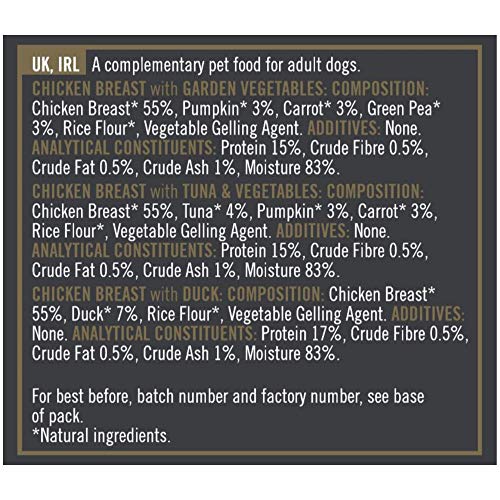 UK, IRL A complementary pet food for adult dogs.
CHICKEN BREAST with GARDEN VEGETABLES: COMPOSITION: Chicken Breast* 55%, Pumpkin* 3%, Carrot* 3%, Green Pea* 3%, Rice Flour*, Vegetable Gelling Agent. ADDITIVES: None. ANALYTICAL CONSTITUENTS: Protein 15%, Crude Fibre 0.5%, Crude Fat 0.5%, Crude Ash 1%, Moisture 83%.

CHICKEN BREAST with TUNA & VEGETABLES: COMPOSITION: Chicken Breast* 55%, Tuna* 4%, Pumpkin* 3%, Carrot* 3%, Rice Flour*, Vegetable Gelling Agent. ADDITIVES: None. ANALYTICAL CONSTITUENTS: Protein 15%, Crude Fibre 0.5%, Crude Fat 0.5%, Crude Ash 1%, Moisture 83%.

CHICKEN BREAST with DUCK: COMPOSITION: Chicken Breast* 55%, Duck* 7%, Rice Flour*, Vegetable Gelling Agent. ADDITIVES: None. ANALYTICAL CONSTITUENTS: Protein 17%, Crude Fibre 0.5%, Crude Fat 0.5%, Crude Ash 1%, Moisture 83%.

For best before, batch number and factory number, see base of pack.
*Natural ingredients.